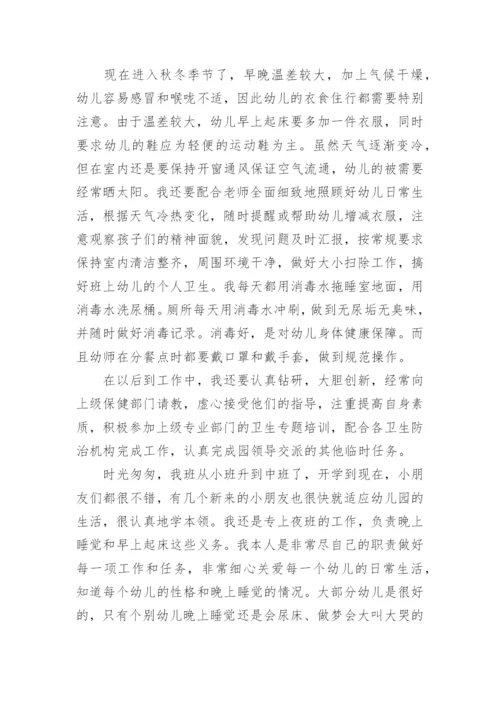 现在进入秋冬季节了，早晚温差较大，加上气候干燥，幼儿容易感冒和喉咙不适，因此幼儿的衣食住行都需要特别注意。由于温差较大，幼儿早上起床要多加一件衣服，同时要求幼儿的鞋应为轻便的运动鞋为主。虽然天气逐渐变冷，但在室内还是要保持开窗通风保证空气流通，幼儿的被需要经常晒太阳。我还要配合老师全面细致地照顾好幼儿日常生活，根据天气冷热变化，随时提醒或帮助幼儿增减衣服，注意观察孩子们的精神面貌，发现问题及时汇报，按常规要求保持室内清洁整齐，周围环境干净，做好大小扫除工作，搞好班上幼儿的个人卫生。我每天都用消毒水拖睡室地面，用消毒水洗尿桶。厕所每天用消毒水冲刷，做到无尿垢无臭味，并随时做好消毒记录。消毒好，是对幼儿身体健康保障。而且幼师在分餐点时都要戴口罩和戴手套，做到规范操作。

在以后到工作中，我还要认真钻研，大胆创新，经常向上级保健部门请教，虚心接受他们的指导，注重提高自身素质，积极参加上级专业部门的卫生专题培训，配合各卫生防治机构完成工作，认真完成园领导交派的其他临时任务。

时光匆匆，我班从小班升到中班了，开学到现在，小朋友们都很不错，有几个新来的小朋友也很快就适应幼儿园的生活，很认真地学本领。我还是专上夜班的工作，负责晚上睡觉和早上起床这些义务。我本人是非常尽自己的职责做好每一项工作和任务，非常细心关爱每一个幼儿的日常生活，知道每个幼儿的性格和晚上睡觉的情况。大部分幼儿是很好的，只有个别幼儿晚上睡觉还是会尿床、做梦会大叫大哭的